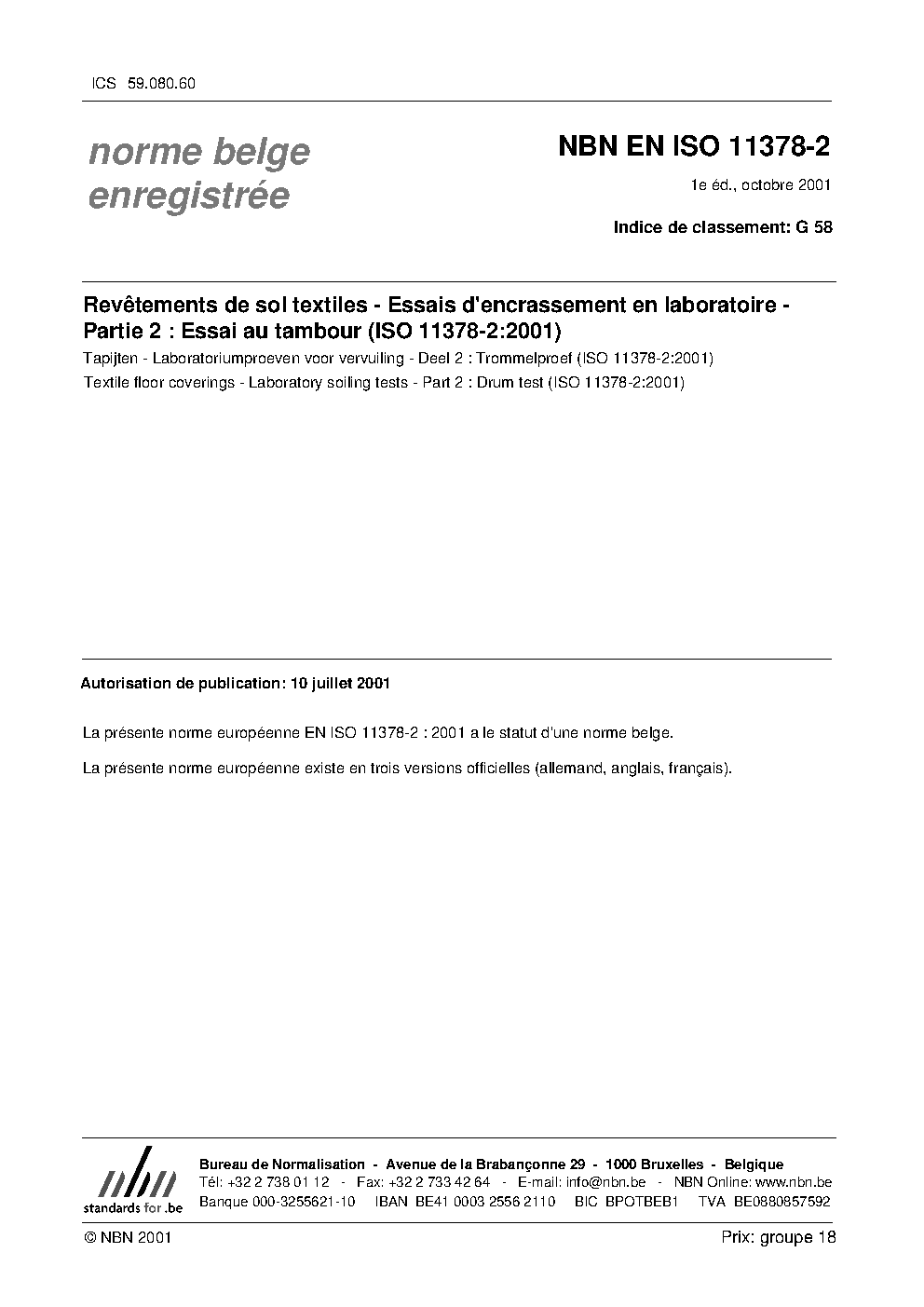 ICS 59.080.60

norme belge
enregistrée

NBN EN ISO 11378-2

1e éd., octobre 2001

Indice de classement: G 58

Revêtements de sol textiles - Essais d'encrassement en laboratoire - Partie 2 : Essai au tambour (ISO 11378-2:2001)

Tapijten - Laboratoriumproeven voor vervuiling - Deel 2 : Trommelproef (ISO 11378-2:2001)

Textile floor coverings - Laboratory soiling tests - Part 2 : Drum test (ISO 11378-2:2001)

Autorisation de publication: 10 juillet 2001

La présente norme européenne EN ISO 11378-2 : 2001 a le statut d'une norme belge.

La présente norme européenne existe en trois versions officielles (allemand, anglais, français).

nbn
standards for .be

Bureau de Normalisation - Avenue de la Brabançonne 29 - 1000 Bruxelles - Belgique
Tél: +32 2 738 01 12 - Fax: +32 2 733 42 64 - E-mail: info@nbn.be - NBN Online: www.nbn.be
Banque 000-3255621-10 IBAN BE41 0003 2556 2110 BIC BPOTBEB1 TVA BE0880857592

© NBN 2001

Prix: groupe 18